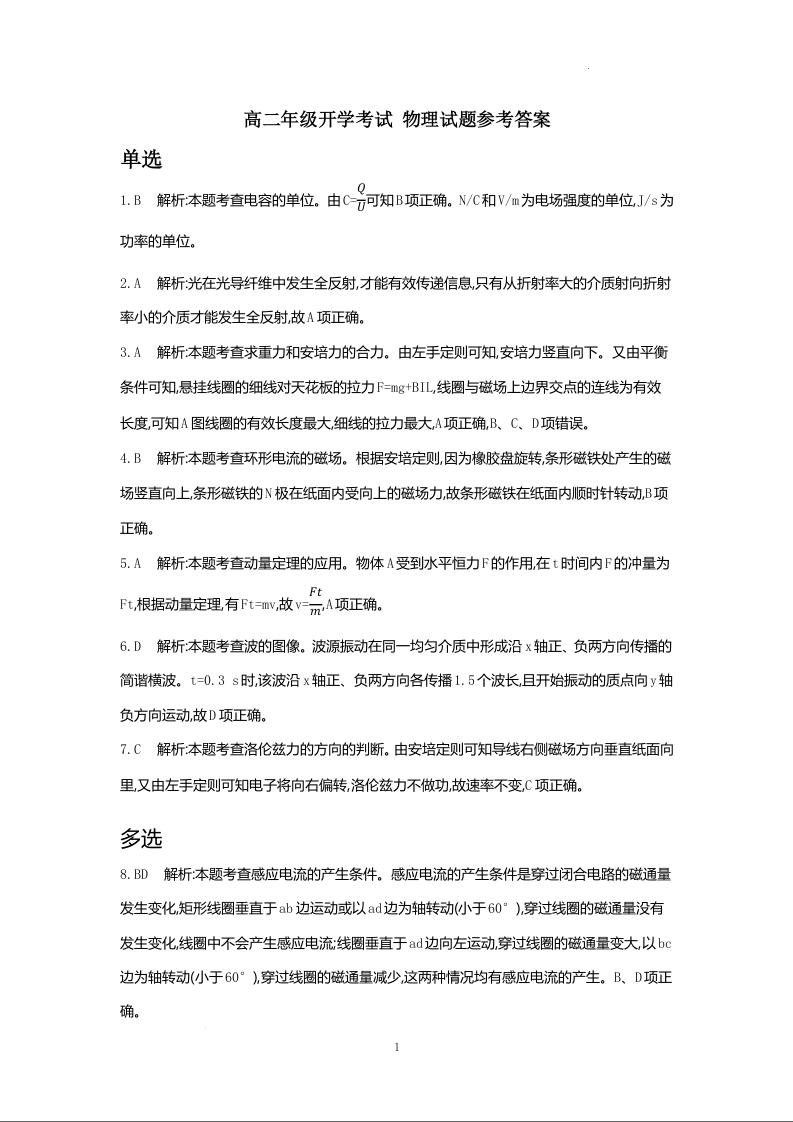 高二年级开学考试 物理试题参考答案

单选

1.B 解析:本题考查电容的单位。由$C=\frac{Q}{U}$可知B项正确。N/C和V/m为电场强度的单位,J/s为功率的单位。

2.A 解析:光在光导纤维中发生全反射,才能有效传递信息,只有从折射率大的介质射向折射率小的介质才能发生全反射,故A项正确。

3.A 解析:本题考查求重力和安培力的合力。由左手定则可知,安培力竖直向下。又由平衡条件可知,悬挂线圈的细线对天花板的拉力F=mg+BIL,线圈与磁场上边界交点的连线为有效长度,可知A图线圈的有效长度最大,细线的拉力最大,A项正确,B、C、D项错误。

4.B 解析:本题考查环形电流的磁场。根据安培定则,因为橡胶盘旋转,条形磁铁处产生的磁场竖直向上,条形磁铁的N极在纸面内受向上的磁场力,故条形磁铁在纸面内顺时针转动,B项正确。

5.A 解析:本题考查动量定理的应用。物体A受到水平恒力F的作用,在t时间内F的冲量为Ft,根据动量定理,有Ft=mv,故$v=\frac{Ft}{m}$,A项正确。

6.D 解析:本题考查波的图像。波源振动在同一均匀介质中形成沿x轴正、负两方向传播的简谐横波。t=0.3 s时,该波沿x轴正、负两方向各传播1.5个波长,且开始振动的质点向y轴负方向运动,故D项正确。

7.C 解析:本题考查洛伦兹力的方向的判断。由安培定则可知导线右侧磁场方向垂直纸面向里,又由左手定则可知电子将向右偏转,洛伦兹力不做功,故速率不变,C项正确。

多选

8.BD 解析:本题考查感应电流的产生条件。感应电流的产生条件是穿过闭合电路的磁通量发生变化,矩形线圈垂直于ab边运动或以ad边为轴转动(小于60°),穿过线圈的磁通量没有发生变化,线圈中不会产生感应电流;线圈垂直于ad边向左运动,穿过线圈的磁通量变大,以bc边为轴转动(小于60°),穿过线圈的磁通量减少,这两种情况均有感应电流的产生。B、D项正确。

1